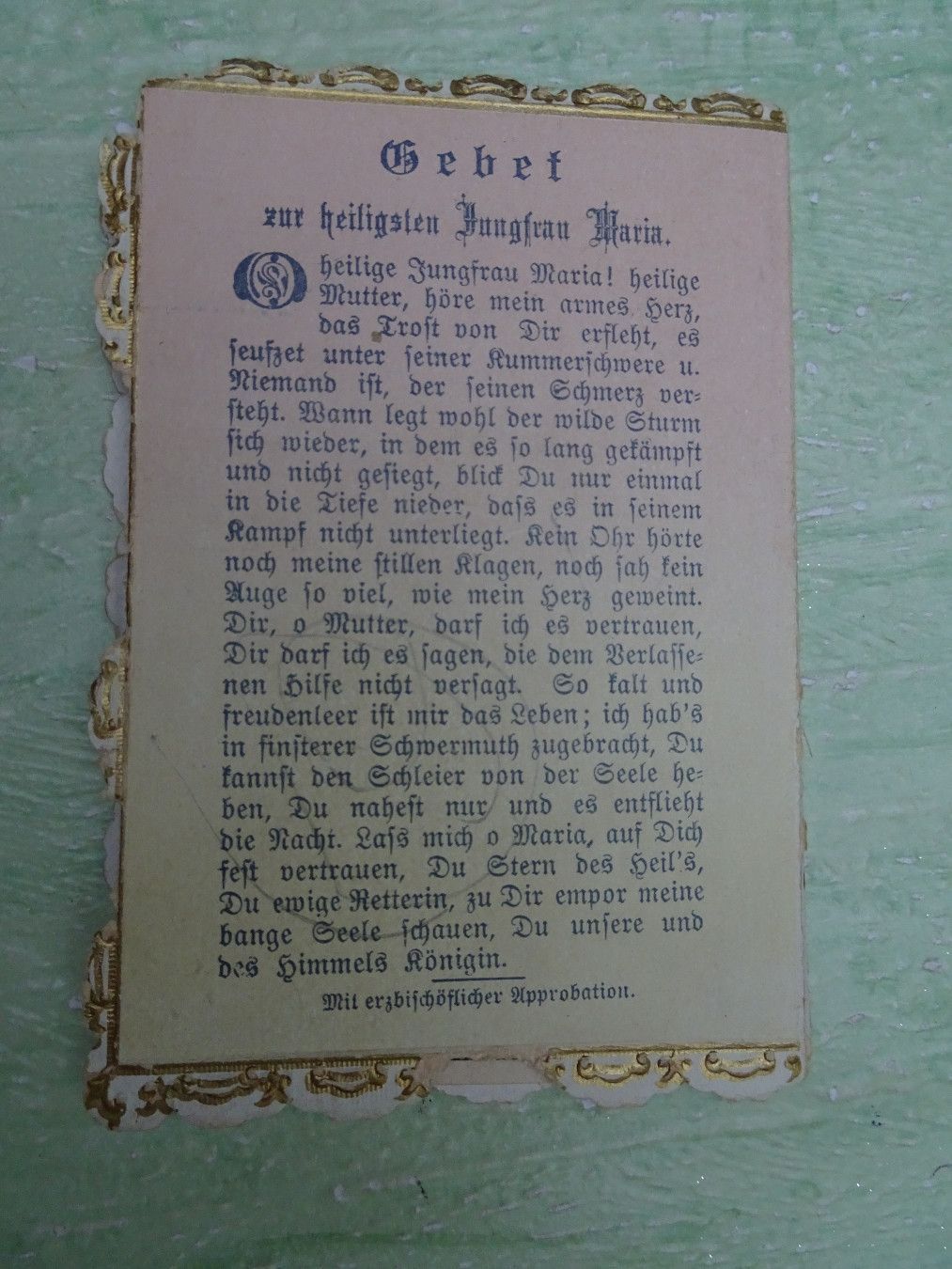 Gebet

zur heiligsten Jungfrau Maria.

O heilige Jungfrau Maria! heilige Mutter, höre mein armes Herz, das Trost von Dir erfleht, es seufzet unter seiner Kummerschwere u. Niemand ist, der seinen Schmerz versteht. Wann legt wohl der wilde Sturm sich wieder, in dem es so lang gekämpft und nicht gesiegt, blick Du nur einmal in die Tiefe nieder, dass es in seinem Kampf nicht unterliegt. Kein Ohr hörte noch meine stillen Klagen, noch sah kein Auge so viel, wie mein Herz geweint. Dir, o Mutter, darf ich es vertrauen, Dir darf ich es sagen, die dem Verlassenen Hilfe nicht versagt. So kalt und freudenleer ist mir das Leben; ich hab's in finsterer Schwermuth zugebracht, Du kannst den Schleier von der Seele heben, Du nahest nur und es entflieht die Nacht. Lass mich o Maria, auf Dich fest vertrauen, Du Stern des Heil's, Du ewige Retterin, zu Dir empor meine bange Seele schauen, Du unsere und des Himmels Königin.

Mit erzbischöflicher Approbation.